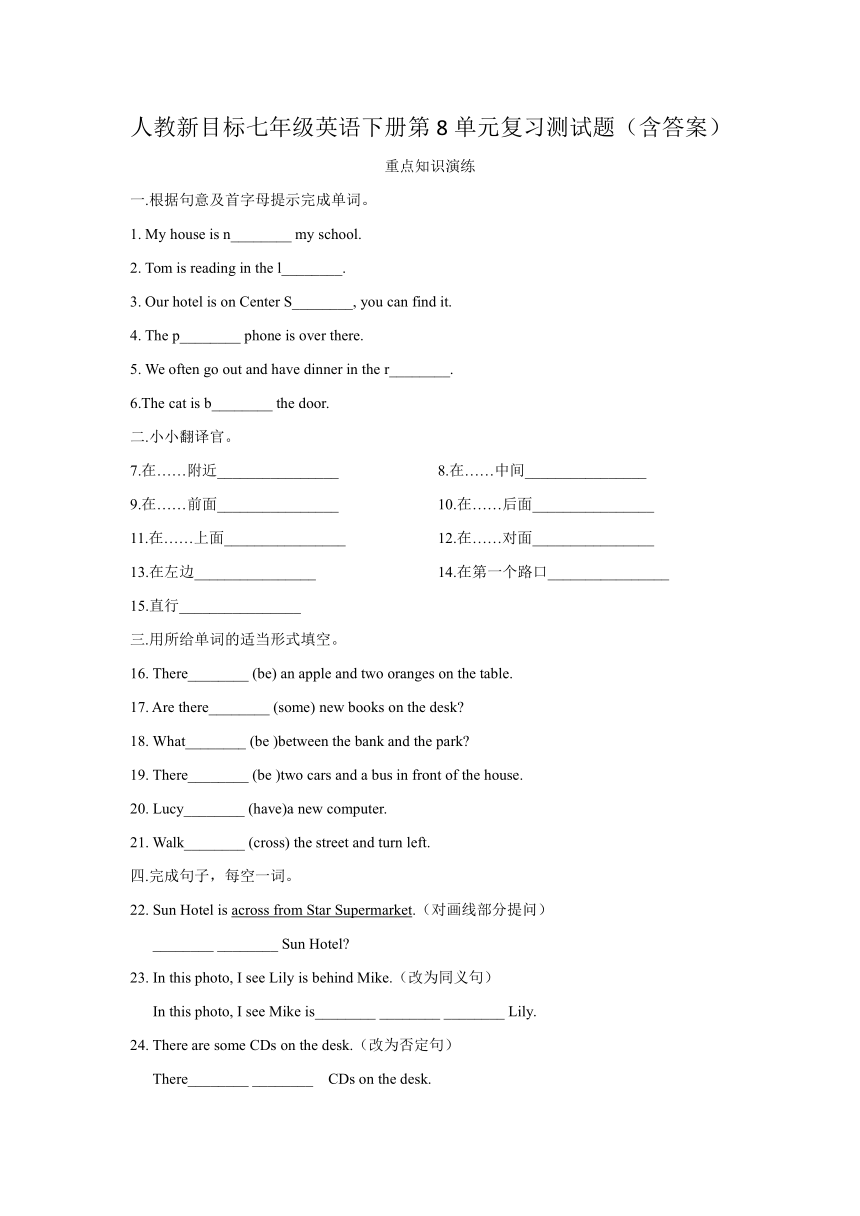 人教新目标七年级英语下册第 8 单元复习测试题（含答案）

重点知识演练

一.根据句意及首字母提示完成单词。

1. My house is n________ my school.

2. Tom is reading in the l________.

3. Our hotel is on Center S________, you can find it.

4. The p________ phone is over there.

5. We often go out and have dinner in the r________.

6.The cat is b________ the door.

二.小小翻译官。

7.在……附近________________

8.在……中间________________

9.在……前面________________

10.在……后面________________

11.在……上面________________

12.在……对面________________

13.在左边________________

14.在第一个路口________________

15.直行________________

三.用所给单词的适当形式填空。

16. There________ (be) an apple and two oranges on the table.

17. Are there________ (some) new books on the desk?

18. What________ (be )between the bank and the park?

19. There________ (be )two cars and a bus in front of the house.

20. Lucy________ (have)a new computer.

21. Walk________ (cross) the street and turn left.

四.完成句子，每空一词。

22. Sun Hotel is across from Star Supermarket.（对画线部分提问）

________ ________ Sun Hotel?

23. In this photo, I see Lily is behind Mike.（改为同义句）

In this photo, I see Mike is________ ________ ________ Lily.

24. There are some CDs on the desk.（改为否定句）

There________ ________ CDs on the desk.